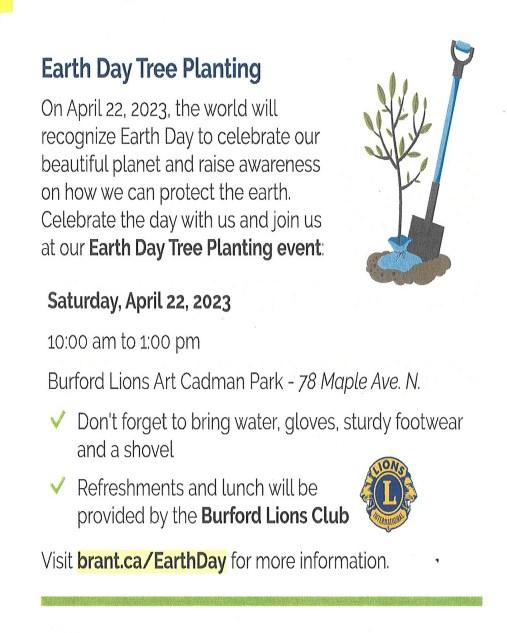 Earth Day Tree Planting

On April 22, 2023, the world will recognize Earth Day to celebrate our beautiful planet and raise awareness on how we can protect the earth. Celebrate the day with us and join us at our Earth Day Tree Planting event:

Saturday, April 22, 2023

10:00 am to 1:00 pm

Burford Lions Art Cadman Park - 78 Maple Ave. N.

✓ Don't forget to bring water, gloves, sturdy footwear and a shovel

✓ Refreshments and lunch will be provided by the Burford Lions Club

LIONS L INTERNATIONAL

Visit brant.ca/EarthDay for more information.